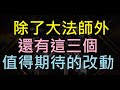 除了大法師外
還有這三個
值得期待的改動